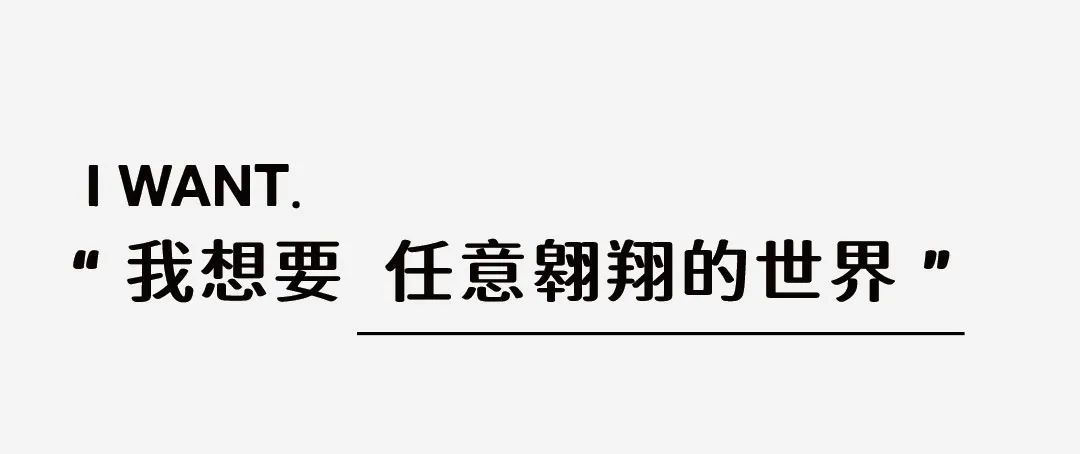 I WANT.
“ 我想要 任意翱翔的世界 ”